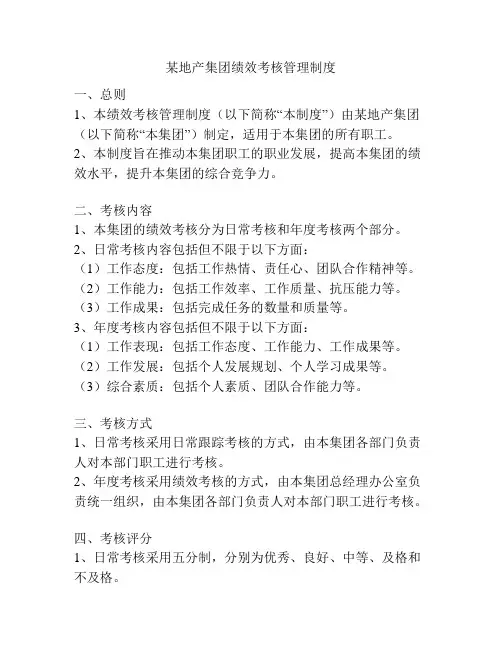 某地产集团绩效考核管理制度

一、总则
1、本绩效考核管理制度（以下简称“本制度”）由某地产集团（以下简称“本集团”）制定，适用于本集团的所有职工。
2、本制度旨在推动本集团职工的职业发展，提高本集团的绩效水平，提升本集团的综合竞争力。

二、考核内容
1、本集团的绩效考核分为日常考核和年度考核两个部分。
2、日常考核内容包括但不限于以下方面：
（1）工作态度：包括工作热情、责任心、团队合作精神等。
（2）工作能力：包括工作效率、工作质量、抗压能力等。
（3）工作成果：包括完成任务的数量和质量等。
3、年度考核内容包括但不限于以下方面：
（1）工作表现：包括工作态度、工作能力、工作成果等。
（2）工作发展：包括个人发展规划、个人学习成果等。
（3）综合素质：包括个人素质、团队合作能力等。

三、考核方式
1、日常考核采用日常跟踪考核的方式，由本集团各部门负责人对本部门职工进行考核。
2、年度考核采用绩效考核的方式，由本集团总经理办公室负责统一组织，由本集团各部门负责人对本部门职工进行考核。

四、考核评分
1、日常考核采用五分制，分别为优秀、良好、中等、及格和不及格。